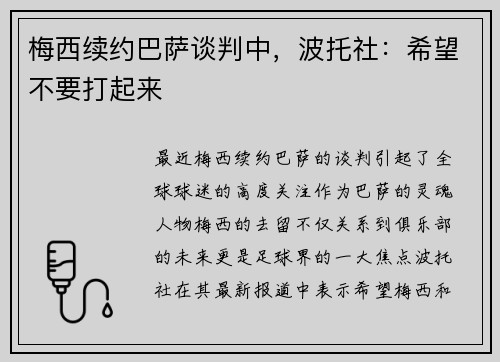 梅西续约巴萨谈判中，波托社：希望不要打起来

最近梅西续约巴萨的谈判引起了全球球迷的高度关注作为巴萨的灵魂人物梅西的去留不仅关系到俱乐部的未来更是足球界的一大焦点波托社在其最新报道中表示希望梅西和